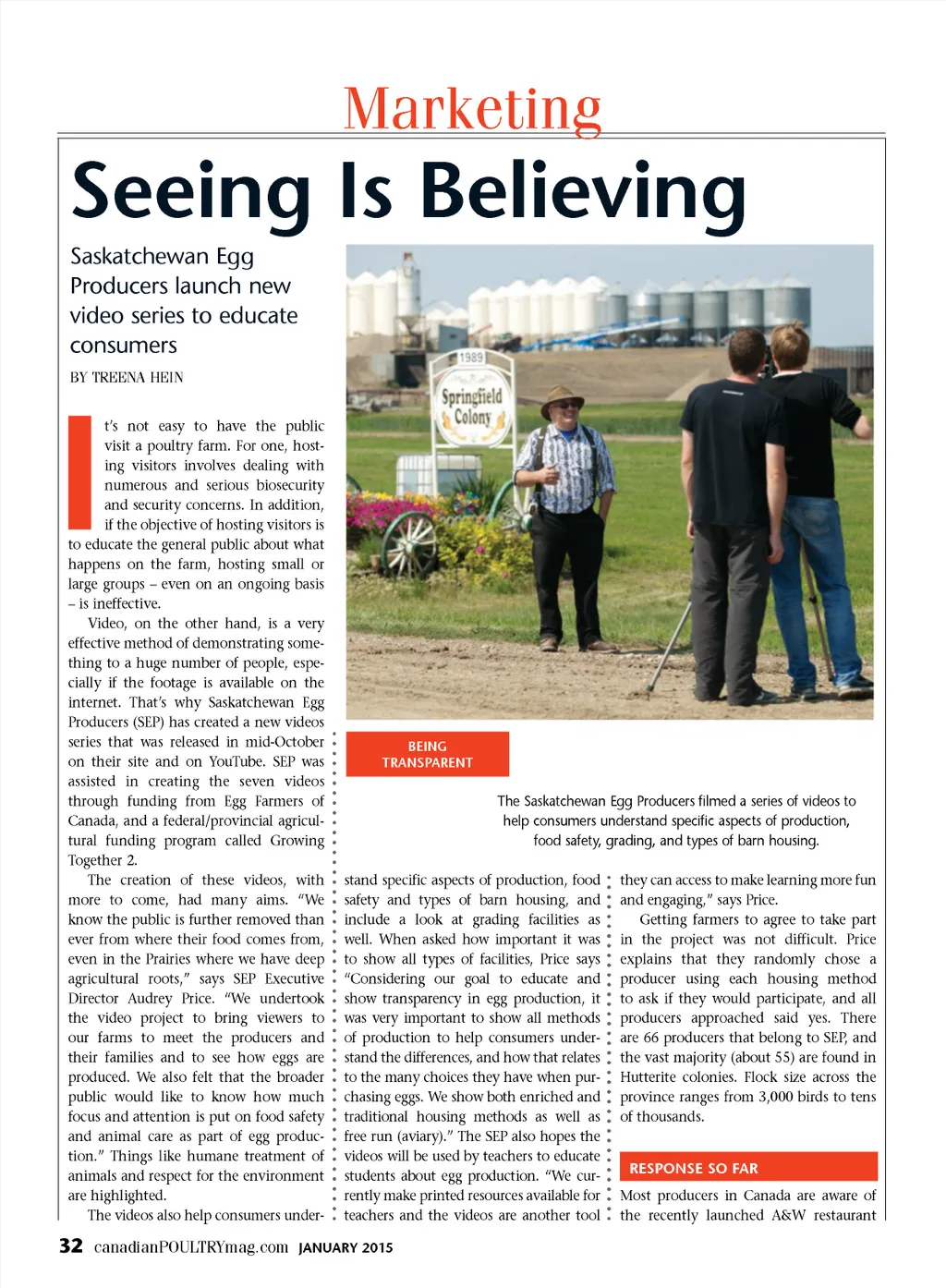 Marketing

Seeing Is Believing

Saskatchewan Egg Producers launch new video series to educate consumers

BY TREENA HEIN

It's not easy to have the public visit a poultry farm. For one, hosting visitors involves dealing with numerous and serious biosecurity and security concerns. In addition, if the objective of hosting visitors is to educate the general public about what happens on the farm, hosting small or large groups – even on an ongoing basis – is ineffective.

Video, on the other hand, is a very effective method of demonstrating something to a huge number of people, especially if the footage is available on the internet. That's why Saskatchewan Egg Producers (SEP) has created a new videos series that was released in mid-October on their site and on YouTube. SEP was assisted in creating the seven videos through funding from Egg Farmers of Canada, and a federal/provincial agricultural funding program called Growing Together 2.

The creation of these videos, with more to come, had many aims. "We know the public is further removed than ever from where their food comes from, even in the Prairies where we have deep agricultural roots," says SEP Executive Director Audrey Price. "We undertook the video project to bring viewers to our farms to meet the producers and their families and to see how eggs are produced. We also felt that the broader public would like to know how much focus and attention is put on food safety and animal care as part of egg production." Things like humane treatment of animals and respect for the environment are highlighted.

The videos also help consumers understand specific aspects of production, food safety and types of barn housing, and include a look at grading facilities as well. When asked how important it was to show all types of facilities, Price says "Considering our goal to educate and show transparency in egg production, it was very important to show all methods of production to help consumers understand the differences, and how that relates to the many choices they have when purchasing eggs. We show both enriched and traditional housing methods as well as free run (aviary)." The SEP also hopes the videos will be used by teachers to educate students about egg production. "We currently make printed resources available for teachers and the videos are another tool they can access to make learning more fun and engaging," says Price.

Getting farmers to agree to take part in the project was not difficult. Price explains that they randomly chose a producer using each housing method to ask if they would participate, and all producers approached said yes. There are 66 producers that belong to SEP, and the vast majority (about 55) are found in Hutterite colonies. Flock size across the province ranges from 3,000 birds to tens of thousands.

RESPONSE SO FAR

Most producers in Canada are aware of the recently launched A&W restaurant

1989
Springfield Colony

BEING TRANSPARENT

The Saskatchewan Egg Producers filmed a series of videos to help consumers understand specific aspects of production, food safety, grading, and types of barn housing.

32 canadianPOULTRYmag.com JANUARY 2015